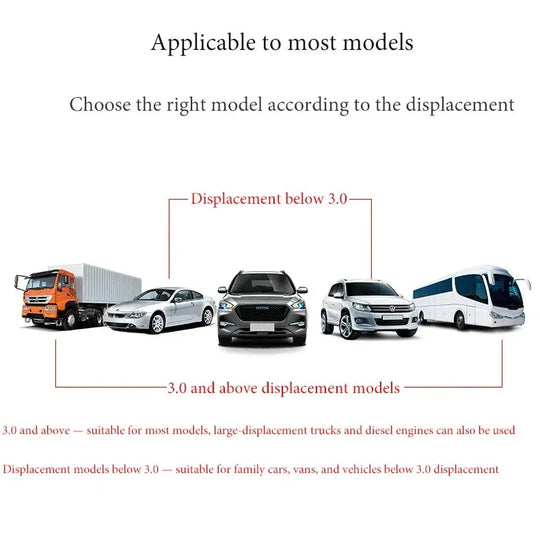 Applicable to most models

Choose the right model according to the displacement

Displacement below 3.0

3.0 and above displacement models

3.0 and above — suitable for most models, large-displacement trucks and diesel engines can also be used

Displacement models below 3.0 — suitable for family cars, vans, and vehicles below 3.0 displacement